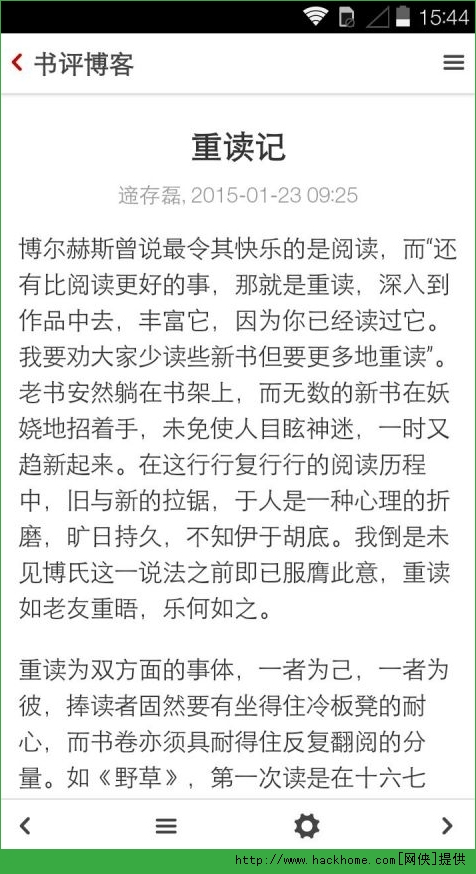 15:44

书评博客

重读记

逯存磊, 2015-01-23 09:25

博尔赫斯曾说最令其快乐的是阅读，而“还有比阅读更好的事，那就是重读，深入到作品中去，丰富它，因为你已经读过它。我要劝大家少读些新书但要更多地重读”。老书安然躺在书架上，而无数的新书在妖娆地招着手，未免使人目眩神迷，一时又趋新起来。在这行行复行行的阅读历程中，旧与新的拉锯，于人是一种心理的折磨，旷日持久，不知伊于胡底。我倒是未见博氏这一说法之前即已服膺此意，重读如老友重晤，乐何如之。

重读为双方面的事体，一者为己，一者为彼，捧读者固然要有坐得住冷板凳的耐心，而书卷亦须具耐得住反复翻阅的分量。如《野草》，第一次读是在十六七

http://www.hackhome.com[网侠]提供